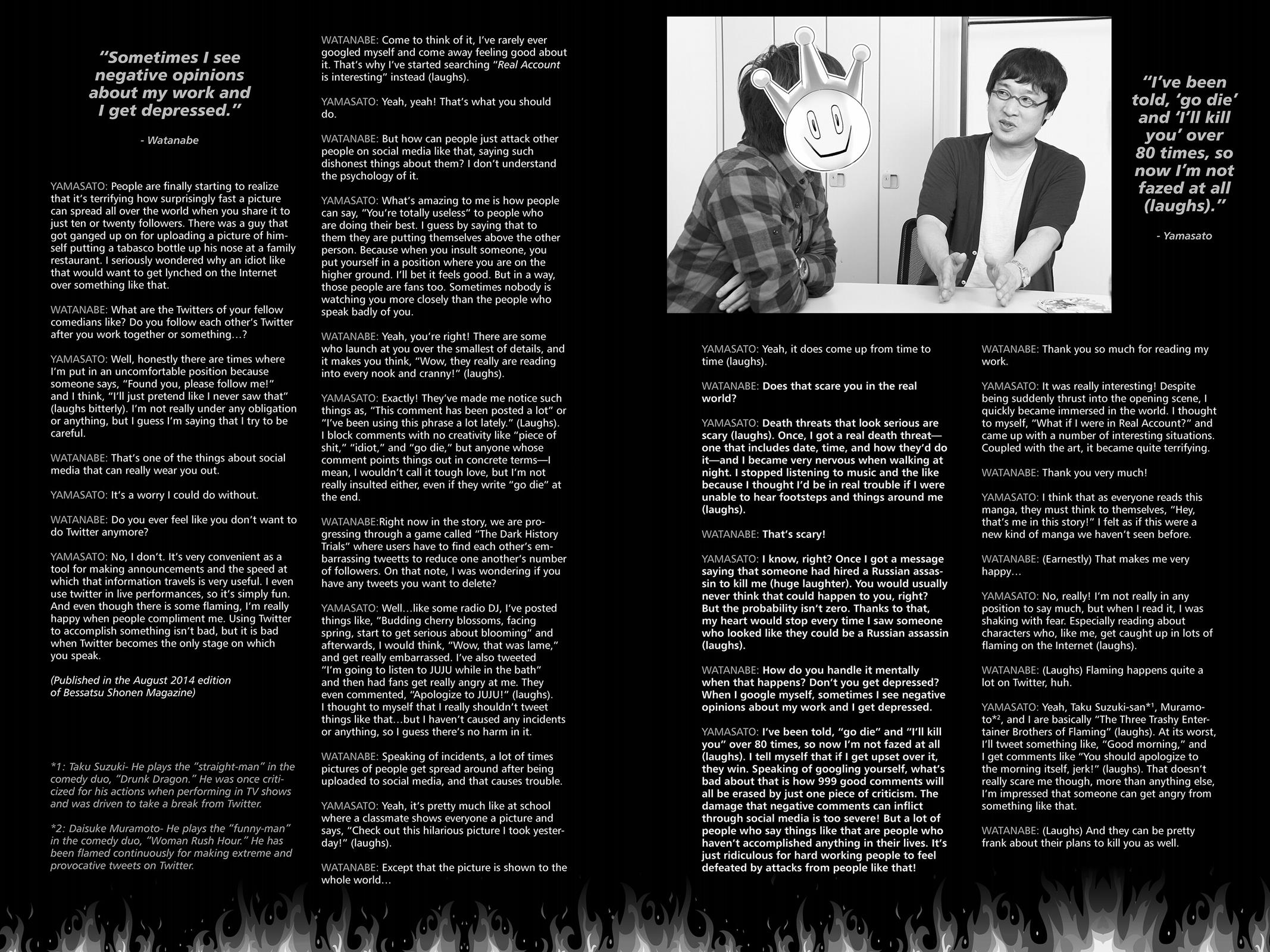 "Sometimes I see negative opinions about my work and I get depressed."

- Watanabe

YAMASATO: People are finally starting to realize that it's terrifying how surprisingly fast a picture can spread all over the world when you share it to just ten or twenty followers. There was a guy that got ganged up on for uploading a picture of himself putting a tabasco bottle up his nose at a family restaurant. I seriously wondered why an idiot like that would want to get lynched on the Internet over something like that.

WATANABE: What are the Twitters of your fellow comedians like? Do you follow each other's Twitter after you work together or something…?

YAMASATO: Well, honestly there are times where I'm put in an uncomfortable position because someone says, "Found you, please follow me!" and I think, "I'll just pretend like I never saw that" (laughs bitterly). I'm not really under any obligation or anything, but I guess I'm saying that I try to be careful.

WATANABE: That's one of the things about social media that can really wear you out.

YAMASATO: It's a worry I could do without.

WATANABE: Do you ever feel like you don't want to do Twitter anymore?

YAMASATO: No, I don't. It's very convenient as a tool for making announcements and the speed at which that information travels is very useful. I even use twitter in live performances, so it's simply fun. And even though there is some flaming, I'm really happy when people compliment me. Using Twitter to accomplish something isn't bad, but it is bad when Twitter becomes the only stage on which you speak.

(Published in the August 2014 edition of Bessatsu Shonen Magazine)

*1: Taku Suzuki- He plays the "straight-man" in the comedy duo, "Drunk Dragon." He was once criticized for his actions when performing in TV shows and was driven to take a break from Twitter.

*2: Daisuke Muramoto- He plays the "funny-man" in the comedy duo, "Woman Rush Hour." He has been flamed continuously for making extreme and provocative tweets on Twitter.

WATANABE: Come to think of it, I've rarely ever googled myself and come away feeling good about it. That's why I've started searching "Real Account is interesting" instead (laughs).

YAMASATO: Yeah, yeah! That's what you should do.

WATANABE: But how can people just attack other people on social media like that, saying such dishonest things about them? I don't understand the psychology of it.

YAMASATO: What's amazing to me is how people can say, "You're totally useless" to people who are doing their best. I guess by saying that to them they are putting themselves above the other person. Because when you insult someone, you put yourself in a position where you are on the higher ground. I'll bet it feels good. But in a way, those people are fans too. Sometimes nobody is watching you more closely than the people who speak badly of you.

WATANABE: Yeah, you're right! There are some who launch at you over the smallest of details, and it makes you think, "Wow, they really are reading into every nook and cranny!" (laughs).

YAMASATO: Exactly! They've made me notice such things as, "This comment has been posted a lot" or "I've been using this phrase a lot lately." (Laughs). I block comments with no creativity like "piece of shit," "idiot," and "go die," but anyone whose comment points things out in concrete terms—I mean, I wouldn't call it tough love, but I'm not really insulted either, even if they write "go die" at the end.

WATANABE:Right now in the story, we are progressing through a game called "The Dark History Trials" where users have to find each other's embarrassing tweetts to reduce one another's number of followers. On that note, I was wondering if you have any tweets you want to delete?

YAMASATO: Well…like some radio DJ, I've posted things like, "Budding cherry blossoms, facing spring, start to get serious about blooming" and afterwards, I would think, "Wow, that was lame," and get really embarrassed. I've also tweeted "I'm going to listen to JUJU while in the bath" and then had fans get really angry at me. They even commented, "Apologize to JUJU!" (laughs). I thought to myself that I really shouldn't tweet things like that…but I haven't caused any incidents or anything, so I guess there's no harm in it.

WATANABE: Speaking of incidents, a lot of times pictures of people get spread around after being uploaded to social media, and that causes trouble.

YAMASATO: Yeah, it's pretty much like at school where a classmate shows everyone a picture and says, "Check out this hilarious picture I took yesterday!" (laughs).

WATANABE: Except that the picture is shown to the whole world…

"I've been told, 'go die' and 'I'll kill you' over 80 times, so now I'm not fazed at all (laughs)."

- Yamasato

YAMASATO: Yeah, it does come up from time to time (laughs).

WATANABE: Does that scare you in the real world?

YAMASATO: Death threats that look serious are scary (laughs). Once, I got a real death threat—one that includes date, time, and how they'd do it—and I became very nervous when walking at night. I stopped listening to music and the like because I thought I'd be in real trouble if I were unable to hear footsteps and things around me (laughs).

WATANABE: That's scary!

YAMASATO: I know, right? Once I got a message saying that someone had hired a Russian assassin to kill me (huge laughter). You would usually never think that could happen to you, right? But the probability isn't zero. Thanks to that, my heart would stop every time I saw someone who looked like they could be a Russian assassin (laughs).

WATANABE: How do you handle it mentally when that happens? Don't you get depressed? When I google myself, sometimes I see negative opinions about my work and I get depressed.

YAMASATO: I've been told, "go die" and "I'll kill you" over 80 times, so now I'm not fazed at all (laughs). I tell myself that if I get upset over it, they win. Speaking of googling yourself, what's bad about that is how 999 good comments will all be erased by just one piece of criticism. The damage that negative comments can inflict through social media is too severe! But a lot of people who say things like that are people who haven't accomplished anything in their lives. It's just ridiculous for hard working people to feel defeated by attacks from people like that!

WATANABE: Thank you so much for reading my work.

YAMASATO: It was really interesting! Despite being suddenly thrust into the opening scene, I quickly became immersed in the world. I thought to myself, "What if I were in Real Account?" and came up with a number of interesting situations. Coupled with the art, it became quite terrifying.

WATANABE: Thank you very much!

YAMASATO: I think that as everyone reads this manga, they must think to themselves, "Hey, that's me in this story!" I felt as if this were a new kind of manga we haven't seen before.

WATANABE: (Earnestly) That makes me very happy…

YAMASATO: No, really! I'm not really in any position to say much, but when I read it, I was shaking with fear. Especially reading about characters who, like me, get caught up in lots of flaming on the Internet (laughs).

WATANABE: (Laughs) Flaming happens quite a lot on Twitter, huh.

YAMASATO: Yeah, Taku Suzuki-san*¹, Muramoto*², and I are basically "The Three Trashy Entertainer Brothers of Flaming" (laughs). At its worst, I'll tweet something like, "Good morning," and I get comments like "You should apologize to the morning itself, jerk!" (laughs). That doesn't really scare me though, more than anything else, I'm impressed that someone can get angry from something like that.

WATANABE: (Laughs) And they can be pretty frank about their plans to kill you as well.